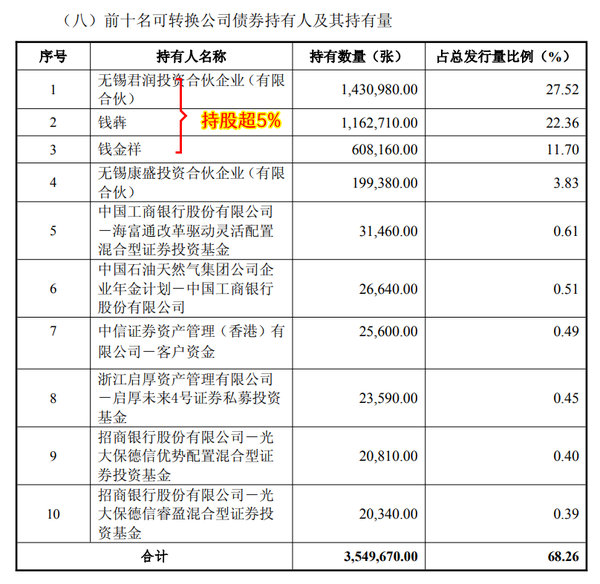 （八）前十名可转换公司债券持有人及其持有量

| 序号 | 持有人名称 | 持有数量（张） | 占总发行量比例（%） |
|---|---|---|---|
| 1 | 无锡君润投资合伙企业（有限合伙） | 1,430,980.00 | 27.52 |
| 2 | 钱犇 | 1,162,710.00 | 22.36 |
| 3 | 钱金祥 | 608,160.00 | 11.70 |
| 4 | 无锡康盛投资合伙企业（有限合伙） | 199,380.00 | 3.83 |
| 5 | 中国工商银行股份有限公司－海富通改革驱动灵活配置混合型证券投资基金 | 31,460.00 | 0.61 |
| 6 | 中国石油天然气集团公司企业年金计划－中国工商银行股份有限公司 | 26,640.00 | 0.51 |
| 7 | 中信证券资产管理（香港）有限公司－客户资金 | 25,600.00 | 0.49 |
| 8 | 浙江启厚资产管理有限公司－启厚未来4号证券私募投资基金 | 23,590.00 | 0.45 |
| 9 | 招商银行股份有限公司－光大保德信优势配置混合型证券投资基金 | 20,810.00 | 0.40 |
| 10 | 招商银行股份有限公司－光大保德信睿盈混合型证券投资基金 | 20,340.00 | 0.39 |
| 合计 | | 3,549,670.00 | 68.26 |

持股超5%